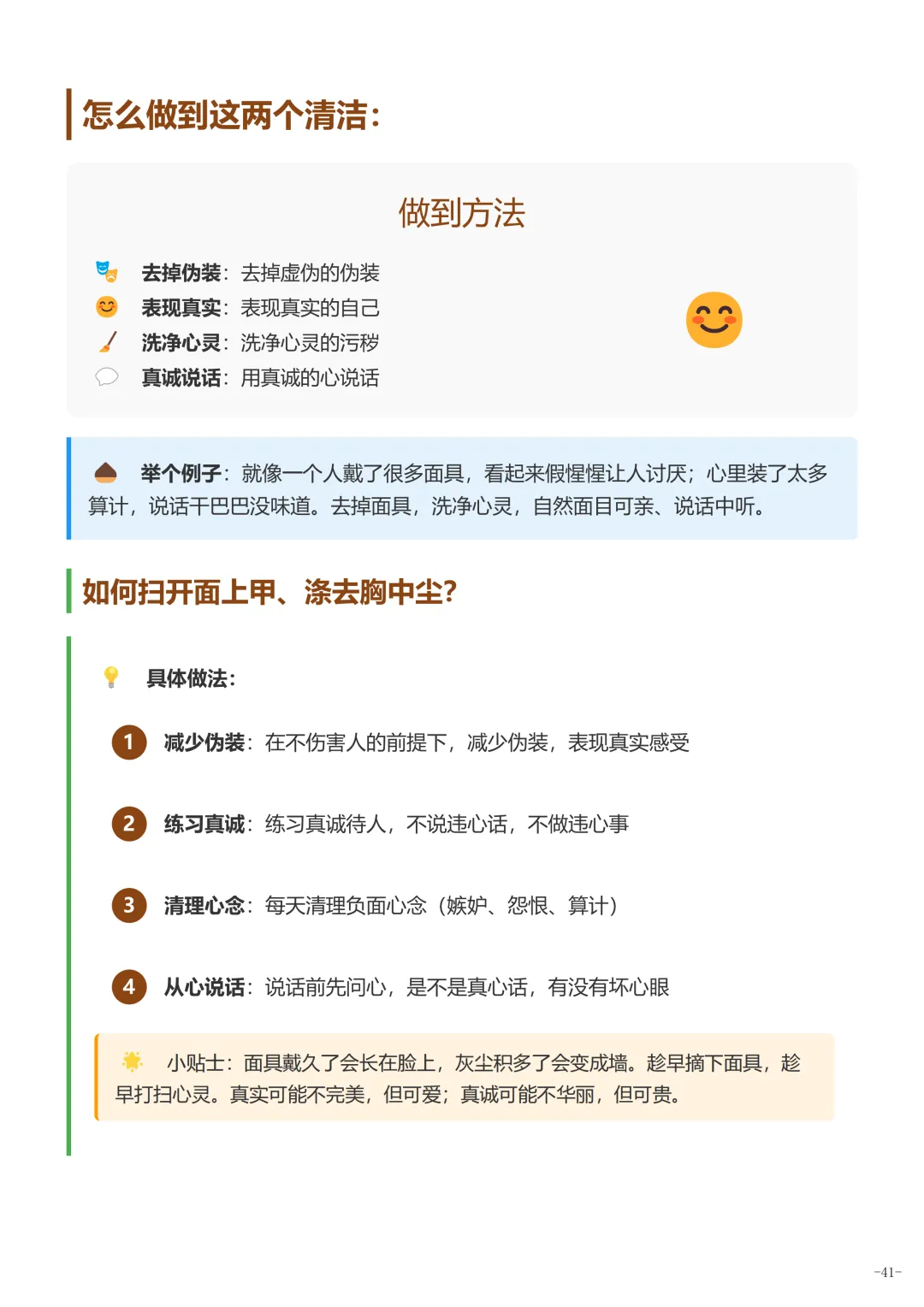 怎么做到这两个清洁：

做到方法

去掉伪装：去掉虚伪的伪装
表现真实：表现真实的自己
洗净心灵：洗净心灵的污秽
真诚说话：用真诚的心说话

举个例子：就像一个人戴了很多面具，看起来假惺惺让人讨厌；心里装了太多算计，说话干巴巴没味道。去掉面具，洗净心灵，自然面目可亲、说话中听。

如何扫开面上甲、涤去胸中尘？

具体做法：

1 减少伪装：在不伤害人的前提下，减少伪装，表现真实感受

2 练习真诚：练习真诚待人，不说违心话，不做违心事

3 清理心念：每天清理负面心念（嫉妒、怨恨、算计）

4 从心说话：说话前先问心，是不是真心话，有没有坏心眼

小贴士：面具戴久了会长在脸上，灰尘积多了会变成墙。趁早摘下面具，趁早打扫心灵。真实可能不完美，但可爱；真诚可能不华丽，但可贵。

-41-